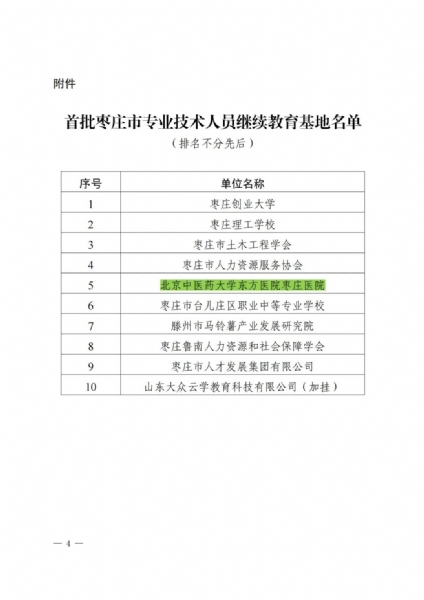 附件

首批枣庄市专业技术人员继续教育基地名单

（排名不分先后）

| 序号 | 单位名称 |
|---|---|
| 1 | 枣庄创业大学 |
| 2 | 枣庄理工学校 |
| 3 | 枣庄市土木工程学会 |
| 4 | 枣庄市人力资源服务协会 |
| 5 | 北京中医药大学东方医院枣庄医院 |
| 6 | 枣庄市台儿庄区职业中等专业学校 |
| 7 | 滕州市马铃薯产业发展研究院 |
| 8 | 枣庄鲁南人力资源和社会保障学会 |
| 9 | 枣庄市人才发展集团有限公司 |
| 10 | 山东大众云学教育科技有限公司（加挂） |

— 4 —